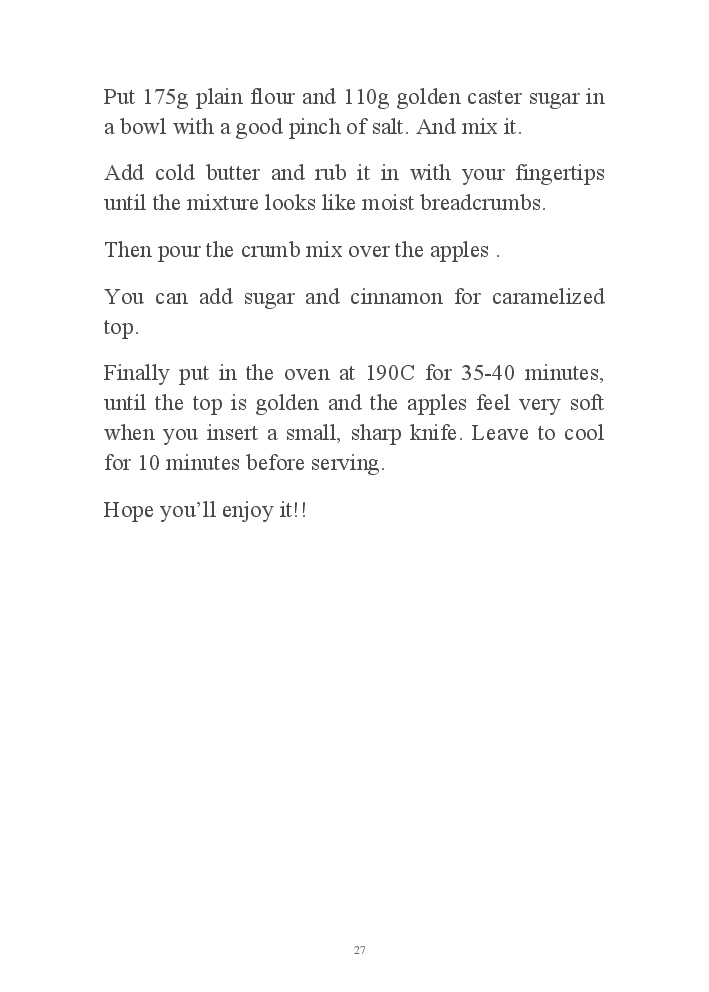 Put 175g plain flour and 110g golden caster sugar in a bowl with a good pinch of salt. And mix it.

Add cold butter and rub it in with your fingertips until the mixture looks like moist breadcrumbs.

Then pour the crumb mix over the apples .

You can add sugar and cinnamon for caramelized top.

Finally put in the oven at 190C for 35-40 minutes, until the top is golden and the apples feel very soft when you insert a small, sharp knife. Leave to cool for 10 minutes before serving.

Hope you'll enjoy it!!

27